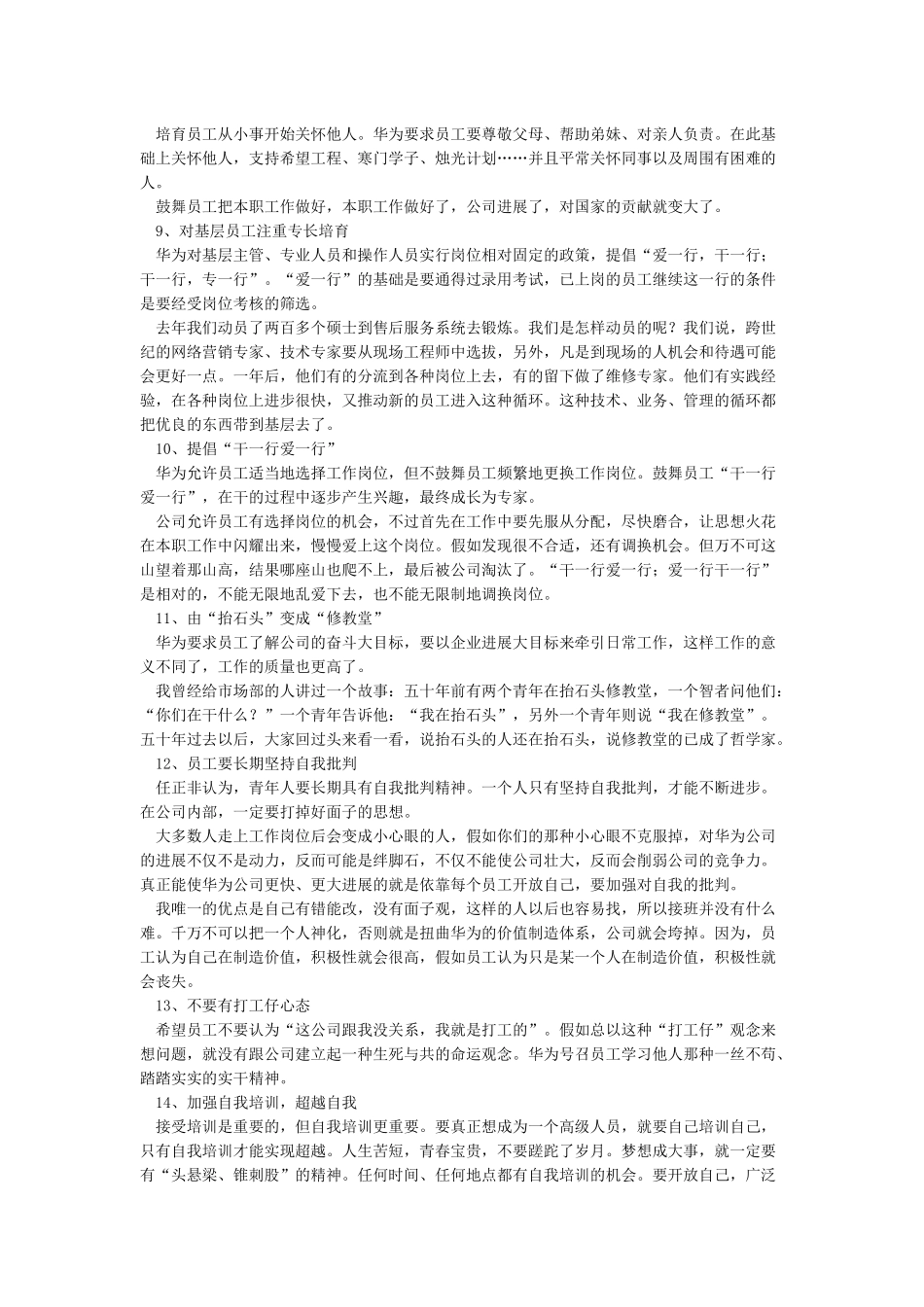 培育员工从小事开始关怀他人。华为要求员工要尊敬父母、帮助弟妹、对亲人负责。在此基础上关怀他人，支持希望工程、寒门学子、烛光计划……并且平常关怀同事以及周围有困难的人。

鼓舞员工把本职工作做好，本职工作做好了，公司进展了，对国家的贡献就变大了。

9、对基层员工注重专长培育

华为对基层主管、专业人员和操作人员实行岗位相对固定的政策，提倡“爱一行，干一行；干一行，专一行”。“爱一行”的基础是要通得过录用考试，已上岗的员工继续这一行的条件是要经受岗位考核的筛选。

去年我们动员了两百多个硕士到售后服务系统去锻炼。我们是怎样动员的呢？我们说，跨世纪的网络营销专家、技术专家要从现场工程师中选拔，另外，凡是到现场的人机会和待遇可能会更好一点。一年后，他们有的分流到各种岗位上去，有的留下做了维修专家。他们有实践经验，在各种岗位上进步很快，又推动新的员工进入这种循环。这种技术、业务、管理的循环都把优良的东西带到基层去了。

10、提倡“干一行爱一行”

华为允许员工适当地选择工作岗位，但不鼓舞员工频繁地更换工作岗位。鼓舞员工“干一行爱一行”，在干的过程中逐步产生兴趣，最终成长为专家。

公司允许员工有选择岗位的机会，不过首先在工作中要先服从分配，尽快磨合，让思想火花在本职工作中闪耀出来，慢慢爱上这个岗位。假如发现很不合适，还有调换机会。但万不可这山望着那山高，结果哪座山也爬不上，最后被公司淘汰了。“干一行爱一行；爱一行干一行”是相对的，不能无限地乱爱下去，也不能无限制地调换岗位。

11、由“抬石头”变成“修教堂”

华为要求员工了解公司的奋斗大目标，要以企业进展大目标来牵引日常工作，这样工作的意义不同了，工作的质量也更高了。

我曾经给市场部的人讲过一个故事：五十年前有两个青年在抬石头修教堂，一个智者问他们：“你们在干什么？”一个青年告诉他：“我在抬石头”，另外一个青年则说“我在修教堂”。五十年过去以后，大家回过头来看一看，说抬石头的人还在抬石头，说修教堂的已成了哲学家。

12、员工要长期坚持自我批判

任正非认为，青年人要长期具有自我批判精神。一个人只有坚持自我批判，才能不断进步。在公司内部，一定要打掉好面子的思想。

大多数人走上工作岗位后会变成小心眼的人，假如你们的那种小心眼不克服掉，对华为公司的进展不仅不是动力，反而可能是绊脚石，不仅不能使公司壮大，反而会削弱公司的竞争力。真正能使华为公司更快、更大进展的就是依靠每个员工开放自己，要加强对自我的批判。

我唯一的优点是自己有错能改，没有面子观，这样的人以后也容易找，所以接班并没有什么难。千万不可以把一个人神化，否则就是扭曲华为的价值制造体系，公司就会垮掉。因为，员工认为自己在制造价值，积极性就会很高，假如员工认为只是某一个人在制造价值，积极性就会丧失。

13、不要有打工仔心态

希望员工不要认为“这公司跟我没关系，我就是打工的”。假如总以这种“打工仔”观念来想问题，就没有跟公司建立起一种生死与共的命运观念。华为号召员工学习他人那种一丝不苟、踏踏实实的实干精神。

14、加强自我培训，超越自我

接受培训是重要的，但自我培训更重要。要真正想成为一个高级人员，就要自己培训自己，只有自我培训才能实现超越。人生苦短，青春宝贵，不要蹉跎了岁月。梦想成大事，就一定要有“头悬梁、锥刺股”的精神。任何时间、任何地点都有自我培训的机会。要开放自己，广泛